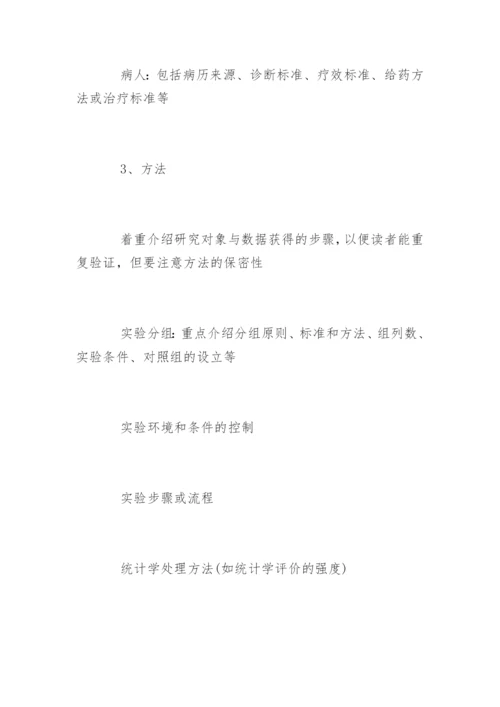 病人：包括病历来源、诊断标准、疗效标准、给药方法或治疗标准等

3、方法

着重介绍研究对象与数据获得的步骤，以便读者能重复验证，但要注意方法的保密性

实验分组：重点介绍分组原则、标准和方法、组列数、实验条件、对照组的设立等

实验环境和条件的控制

实验步骤或流程

统计学处理方法(如统计学评价的强度)